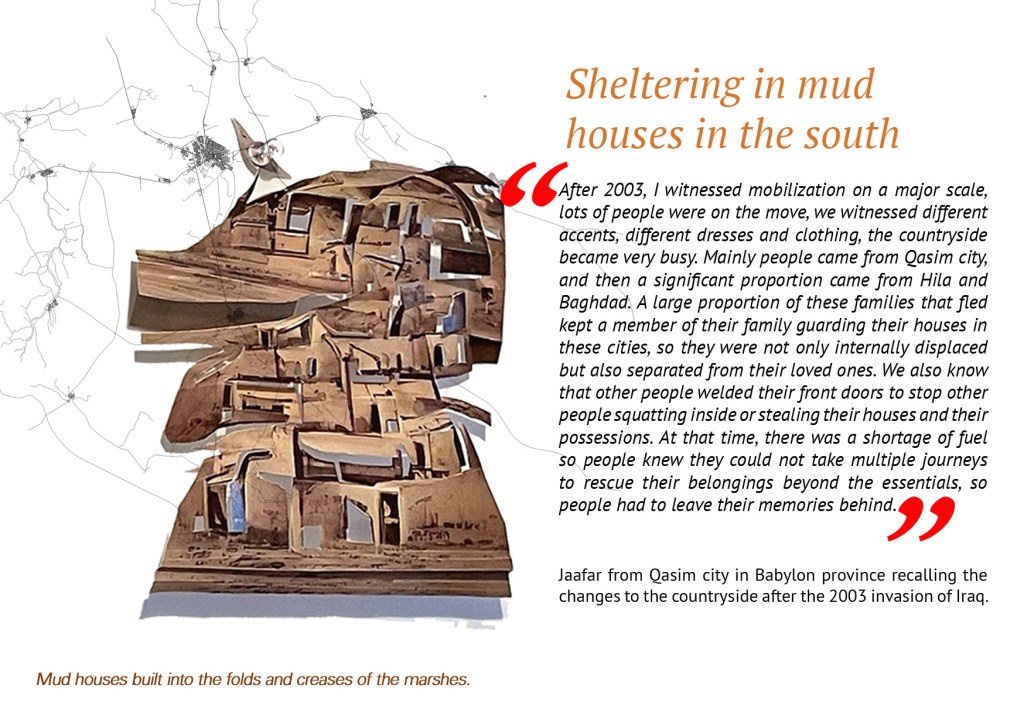 Sheltering in mud houses in the south

“After 2003, I witnessed mobilization on a major scale, lots of people were on the move, we witnessed different accents, different dresses and clothing, the countryside became very busy. Mainly people came from Qasim city, and then a significant proportion came from Hila and Baghdad. A large proportion of these families that fled kept a member of their family guarding their houses in these cities, so they were not only internally displaced but also separated from their loved ones. We also know that other people welded their front doors to stop other people squatting inside or stealing their houses and their possessions. At that time, there was a shortage of fuel so people knew they could not take multiple journeys to rescue their belongings beyond the essentials, so people had to leave their memories behind.”

Jaafar from Qasim city in Babylon province recalling the changes to the countryside after the 2003 invasion of Iraq.

Mud houses built into the folds and creases of the marshes.